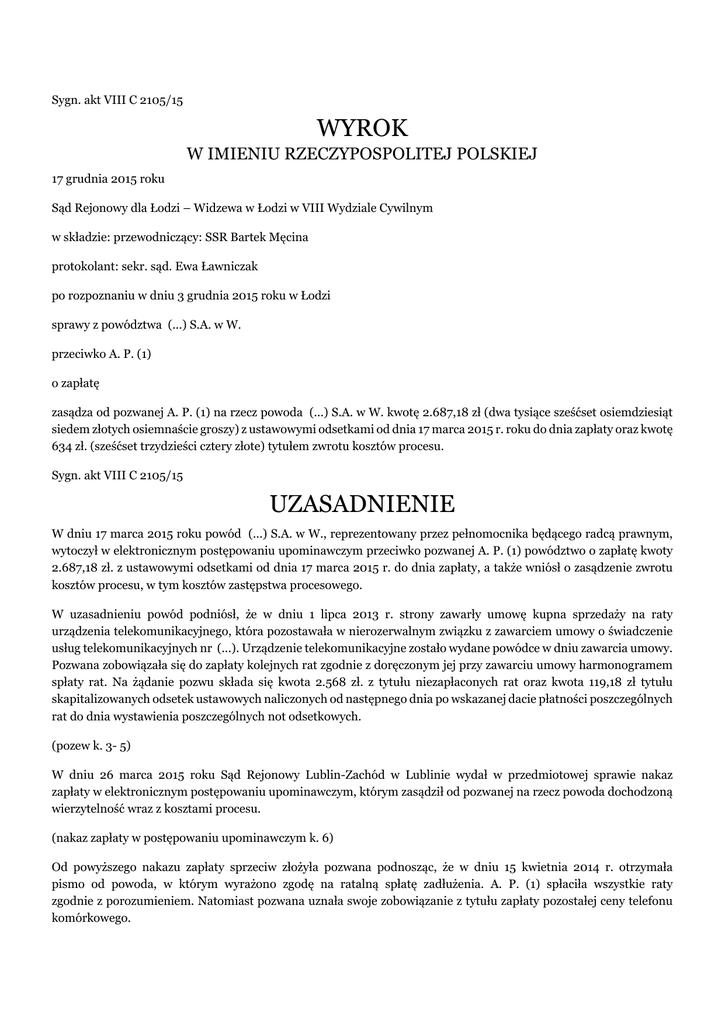 Sygn. akt VIII C 2105/15

WYROK
W IMIENIU RZECZYPOSPOLITEJ POLSKIEJ

17 grudnia 2015 roku

Sąd Rejonowy dla Łodzi – Widzewa w Łodzi w VIII Wydziale Cywilnym

w składzie: przewodniczący: SSR Bartek Męcina

protokolant: sekr. sąd. Ewa Ławniczak

po rozpoznaniu w dniu 3 grudnia 2015 roku w Łodzi

sprawy z powództwa (...) S.A. w W.

przeciwko A. P. (1)

o zapłatę

zasądza od pozwanej A. P. (1) na rzecz powoda (...) S.A. w W. kwotę 2.687,18 zł (dwa tysiące sześćset osiemdziesiąt siedem złotych osiemnaście groszy) z ustawowymi odsetkami od dnia 17 marca 2015 r. roku do dnia zapłaty oraz kwotę 634 zł. (sześćset trzydzieści cztery złote) tytułem zwrotu kosztów procesu.

Sygn. akt VIII C 2105/15

UZASADNIENIE

W dniu 17 marca 2015 roku powód (...) S.A. w W., reprezentowany przez pełnomocnika będącego radcą prawnym, wytoczył w elektronicznym postępowaniu upominawczym przeciwko pozwanej A. P. (1) powództwo o zapłatę kwoty 2.687,18 zł. z ustawowymi odsetkami od dnia 17 marca 2015 r. do dnia zapłaty, a także wniósł o zasądzenie zwrotu kosztów procesu, w tym kosztów zastępstwa procesowego.

W uzasadnieniu powód podniósł, że w dniu 1 lipca 2013 r. strony zawarły umowę kupna sprzedaży na raty urządzenia telekomunikacyjnego, która pozostawała w nierozerwalnym związku z zawarciem umowy o świadczenie usług telekomunikacyjnych nr (...). Urządzenie telekomunikacyjne zostało wydane powódce w dniu zawarcia umowy. Pozwana zobowiązała się do zapłaty kolejnych rat zgodnie z doręczonym jej przy zawarciu umowy harmonogramem spłaty rat. Na żądanie pozwu składa się kwota 2.568 zł. z tytułu niezapłaconych rat oraz kwota 119,18 zł tytułu skapitalizowanych odsetek ustawowych naliczonych od następnego dnia po wskazanej dacie płatności poszczególnych rat do dnia wystawienia poszczególnych not odsetkowych.

(pozew k. 3- 5)

W dniu 26 marca 2015 roku Sąd Rejonowy Lublin-Zachód w Lublinie wydał w przedmiotowej sprawie nakaz zapłaty w elektronicznym postępowaniu upominawczym, którym zasądził od pozwanej na rzecz powoda dochodzoną wierzytelność wraz z kosztami procesu.

(nakaz zapłaty w postępowaniu upominawczym k. 6)

Od powyższego nakazu zapłaty sprzeciw złożyła pozwana podnosząc, że w dniu 15 kwietnia 2014 r. otrzymała pismo od powoda, w którym wyrażono zgodę na ratalną spłatę zadłużenia. A. P. (1) spłaciła wszystkie raty zgodnie z porozumieniem. Natomiast pozwana uznała swoje zobowiązanie z tytułu zapłaty pozostałej ceny telefonu komórkowego.